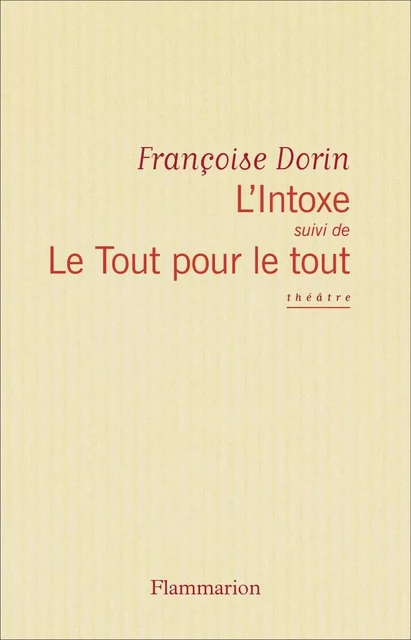 Françoise Dorin
L'Intoxe
suivi de
Le Tout pour le tout

théâtre

Flammarion